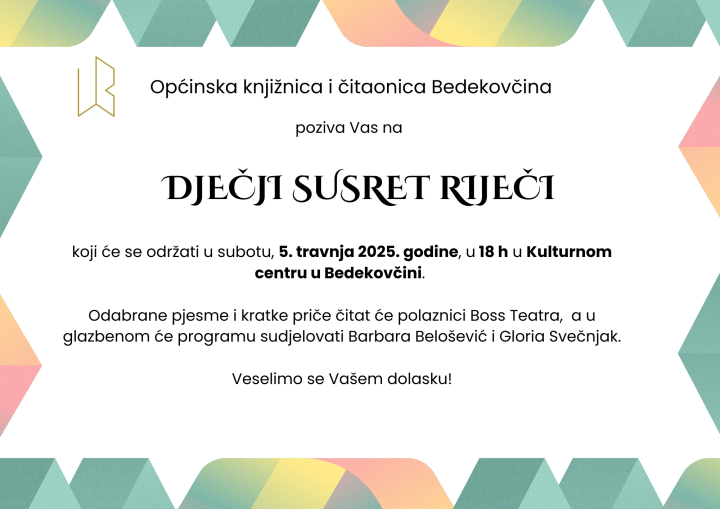 Općinska knjižnica i čitaonica Bedekovčina

poziva Vas na

DJEČJI SUSRET RIJEČI

koji će se održati u subotu, 5. travnja 2025. godine, u 18 h u Kulturnom centru u Bedekovčini.

Odabrane pjesme i kratke priče čitat će polaznici Boss Teatra, a u glazbenom će programu sudjelovati Barbara Belošević i Gloria Svečnjak.

Veselimo se Vašem dolasku!